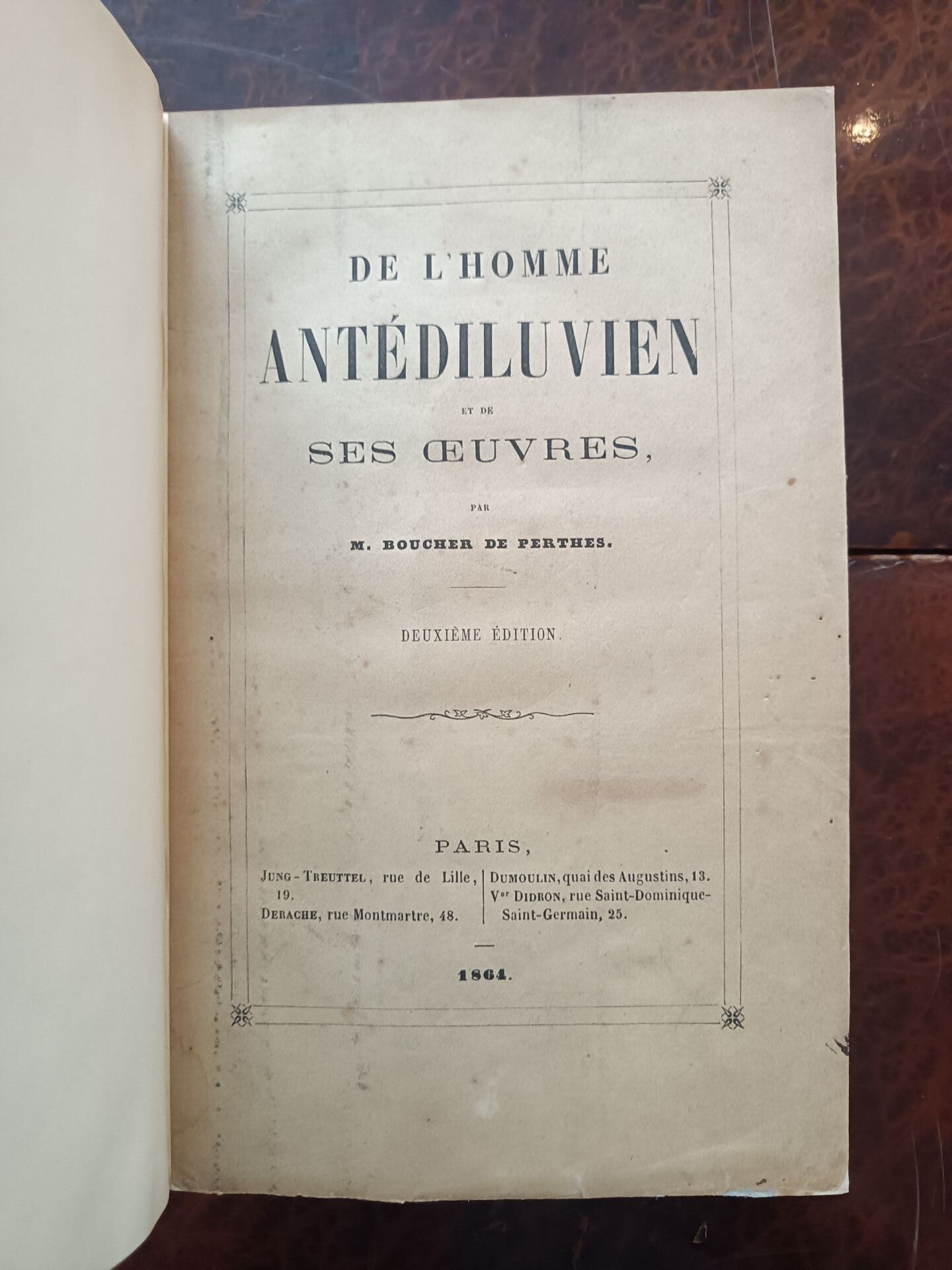 DE L'HOMME

ANTÉDILUVIEN

ET DE

SES ŒUVRES,

PAR

M. BOUCHER DE PERTHES.

DEUXIÈME ÉDITION.

PARIS,

JUNG-TREUTTEL, rue de Lille, 19.
DERACHE, rue Montmartre, 48.

DUMOULIN, quai des Augustins, 13.
V$^{ve}$ DIDRON, rue Saint-Dominique-Saint-Germain, 25.

1864.